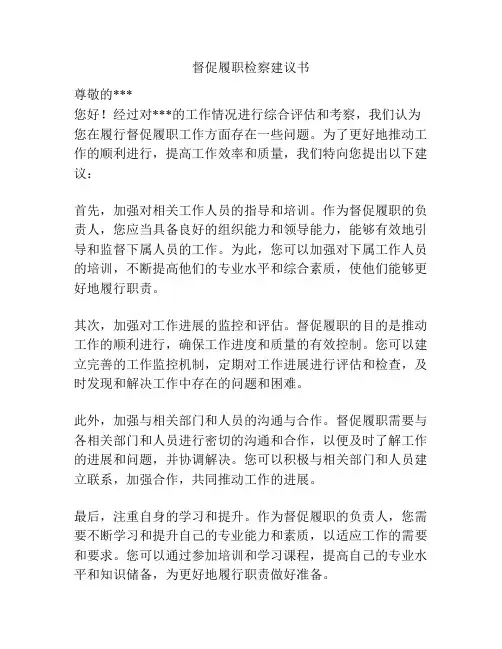 督促履职检察建议书

尊敬的***

您好！经过对***的工作情况进行综合评估和考察，我们认为您在履行督促履职工作方面存在一些问题。为了更好地推动工作的顺利进行，提高工作效率和质量，我们特向您提出以下建议：

首先，加强对相关工作人员的指导和培训。作为督促履职的负责人，您应当具备良好的组织能力和领导能力，能够有效地引导和监督下属人员的工作。为此，您可以加强对下属工作人员的培训，不断提高他们的专业水平和综合素质，使他们能够更好地履行职责。

其次，加强对工作进展的监控和评估。督促履职的目的是推动工作的顺利进行，确保工作进度和质量的有效控制。您可以建立完善的工作监控机制，定期对工作进展进行评估和检查，及时发现和解决工作中存在的问题和困难。

此外，加强与相关部门和人员的沟通与合作。督促履职需要与各相关部门和人员进行密切的沟通和合作，以便及时了解工作的进展和问题，并协调解决。您可以积极与相关部门和人员建立联系，加强合作，共同推动工作的进展。

最后，注重自身的学习和提升。作为督促履职的负责人，您需要不断学习和提升自己的专业能力和素质，以适应工作的需要和要求。您可以通过参加培训和学习课程，提高自己的专业水平和知识储备，为更好地履行职责做好准备。